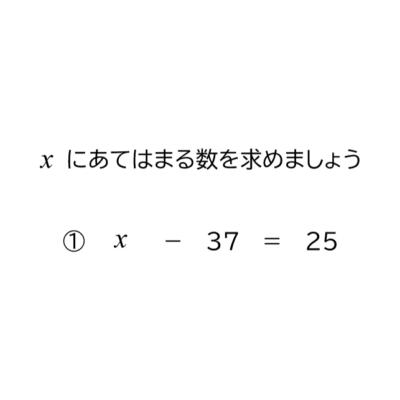 $x$ にあてはまる数を求めましょう

① $x - 37 = 25$